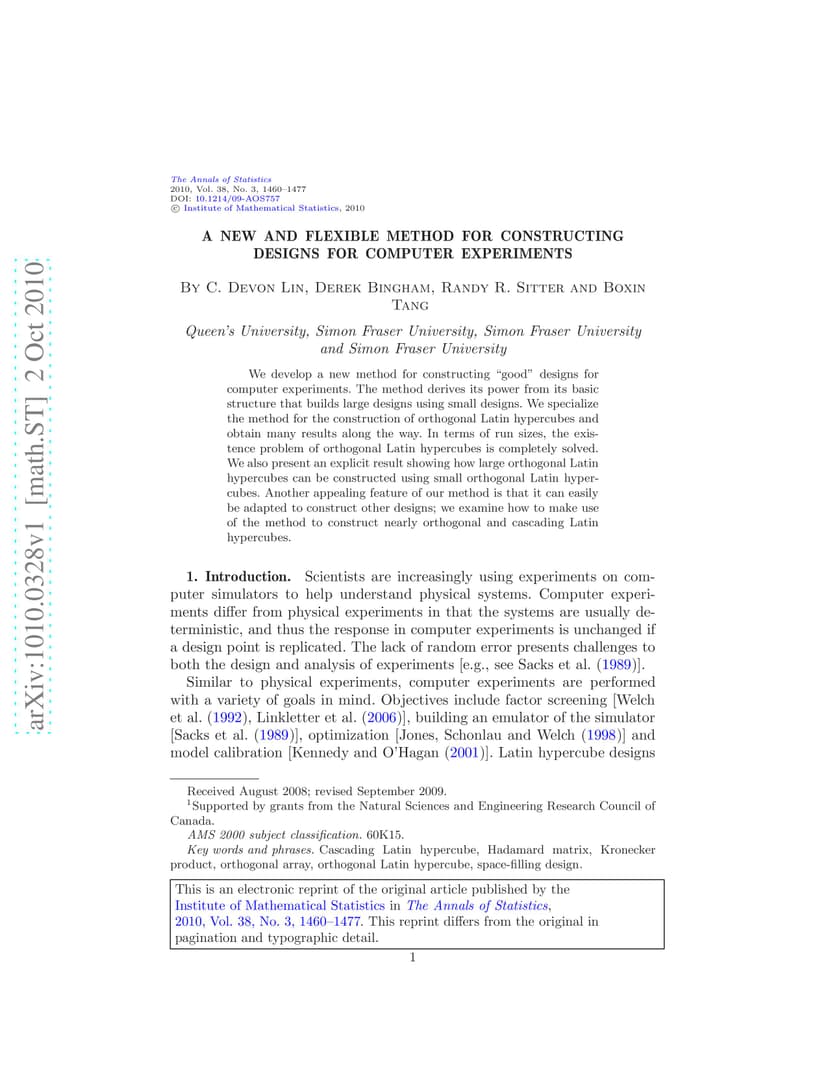 arXiv:1010.0328v1 [math.ST] 2 Oct 2010

The Annals of Statistics
2010, Vol. 38, No. 3, 1460–1477
DOI: 10.1214/09-AOS757
© Institute of Mathematical Statistics, 2010

A NEW AND FLEXIBLE METHOD FOR CONSTRUCTING DESIGNS FOR COMPUTER EXPERIMENTS

By C. Devon Lin, Derek Bingham, Randy R. Sitter and Boxin Tang

Queen's University, Simon Fraser University, Simon Fraser University and Simon Fraser University

We develop a new method for constructing "good" designs for computer experiments. The method derives its power from its basic structure that builds large designs using small designs. We specialize the method for the construction of orthogonal Latin hypercubes and obtain many results along the way. In terms of run sizes, the existence problem of orthogonal Latin hypercubes is completely solved. We also present an explicit result showing how large orthogonal Latin hypercubes can be constructed using small orthogonal Latin hypercubes. Another appealing feature of our method is that it can easily be adapted to construct other designs; we examine how to make use of the method to construct nearly orthogonal and cascading Latin hypercubes.

1. Introduction. Scientists are increasingly using experiments on computer simulators to help understand physical systems. Computer experiments differ from physical experiments in that the systems are usually deterministic, and thus the response in computer experiments is unchanged if a design point is replicated. The lack of random error presents challenges to both the design and analysis of experiments [e.g., see Sacks et al. (1989)].

Similar to physical experiments, computer experiments are performed with a variety of goals in mind. Objectives include factor screening [Welch et al. (1992), Linkletter et al. (2006)], building an emulator of the simulator [Sacks et al. (1989)], optimization [Jones, Schonlau and Welch (1998)] and model calibration [Kennedy and O'Hagan (2001)]. Latin hypercube designs

Received August 2008; revised September 2009.
$^1$Supported by grants from the Natural Sciences and Engineering Research Council of Canada.
AMS 2000 subject classification. 60K15.
Key words and phrases. Cascading Latin hypercube, Hadamard matrix, Kronecker product, orthogonal array, orthogonal Latin hypercube, space-filling design.

This is an electronic reprint of the original article published by the Institute of Mathematical Statistics in The Annals of Statistics, 2010, Vol. 38, No. 3, 1460–1477. This reprint differs from the original in pagination and typographic detail.

1